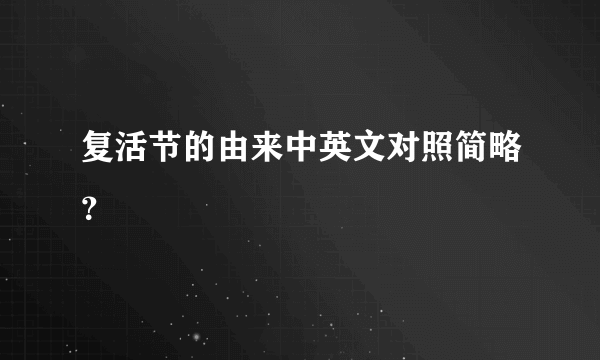 复活节的由来中英文对照简略?